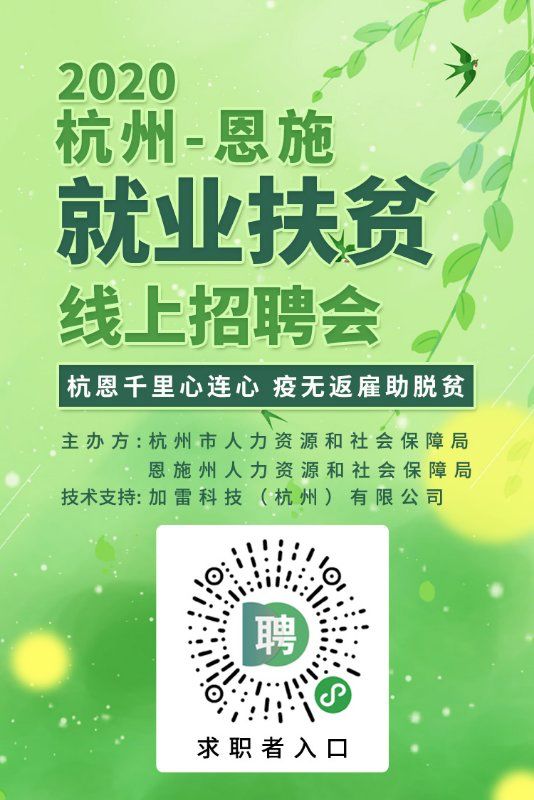 2020
杭州-恩施
就业扶贫
线上招聘会

杭恩千里心连心 疫无返雇助脱贫

主办方：杭州市人力资源和社会保障局
恩施州人力资源和社会保障局
技术支持：加雷科技（杭州）有限公司

聘

求职者入口